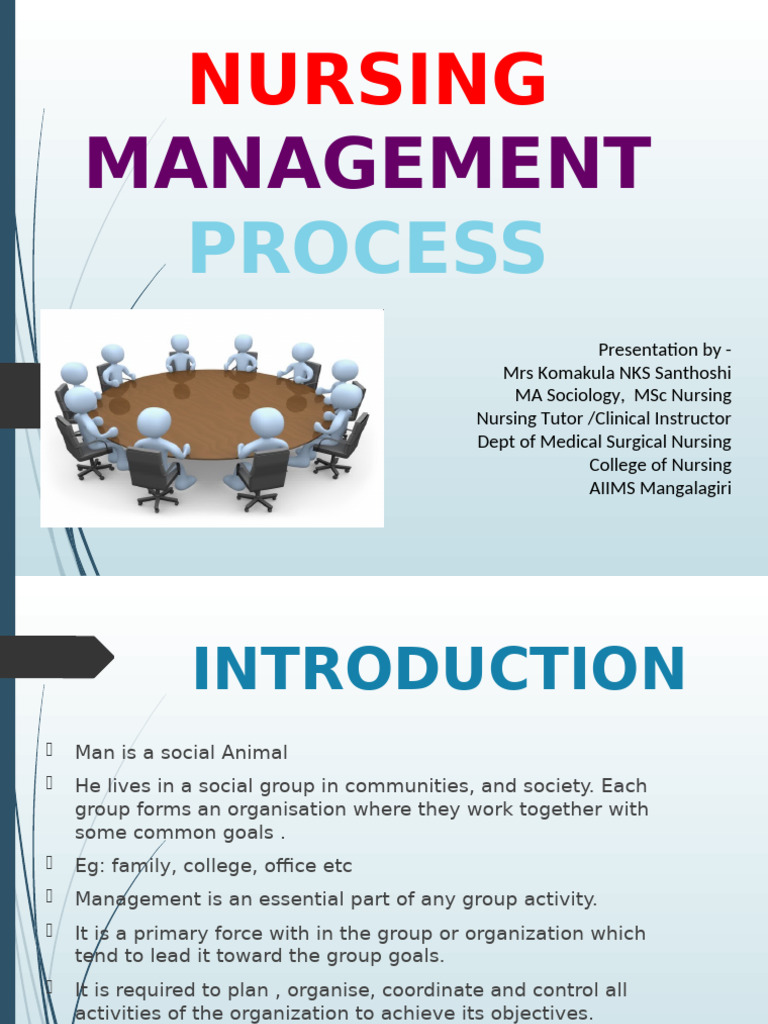 NURSING MANAGEMENT PROCESS

Presentation by -
Mrs Komakula NKS Santhoshi
MA Sociology, MSc Nursing
Nursing Tutor /Clinical Instructor
Dept of Medical Surgical Nursing
College of Nursing
AIIMS Mangalagiri

INTRODUCTION

Man is a social Animal

He lives in a social group in communities, and society. Each group forms an organisation where they work together with some common goals .

Eg: family, college, office etc

Management is an essential part of any group activity.

It is a primary force with in the group or organization which tend to lead it toward the group goals.

It is required to plan , organise, coordinate and control all activities of the organization to achieve its objectives.